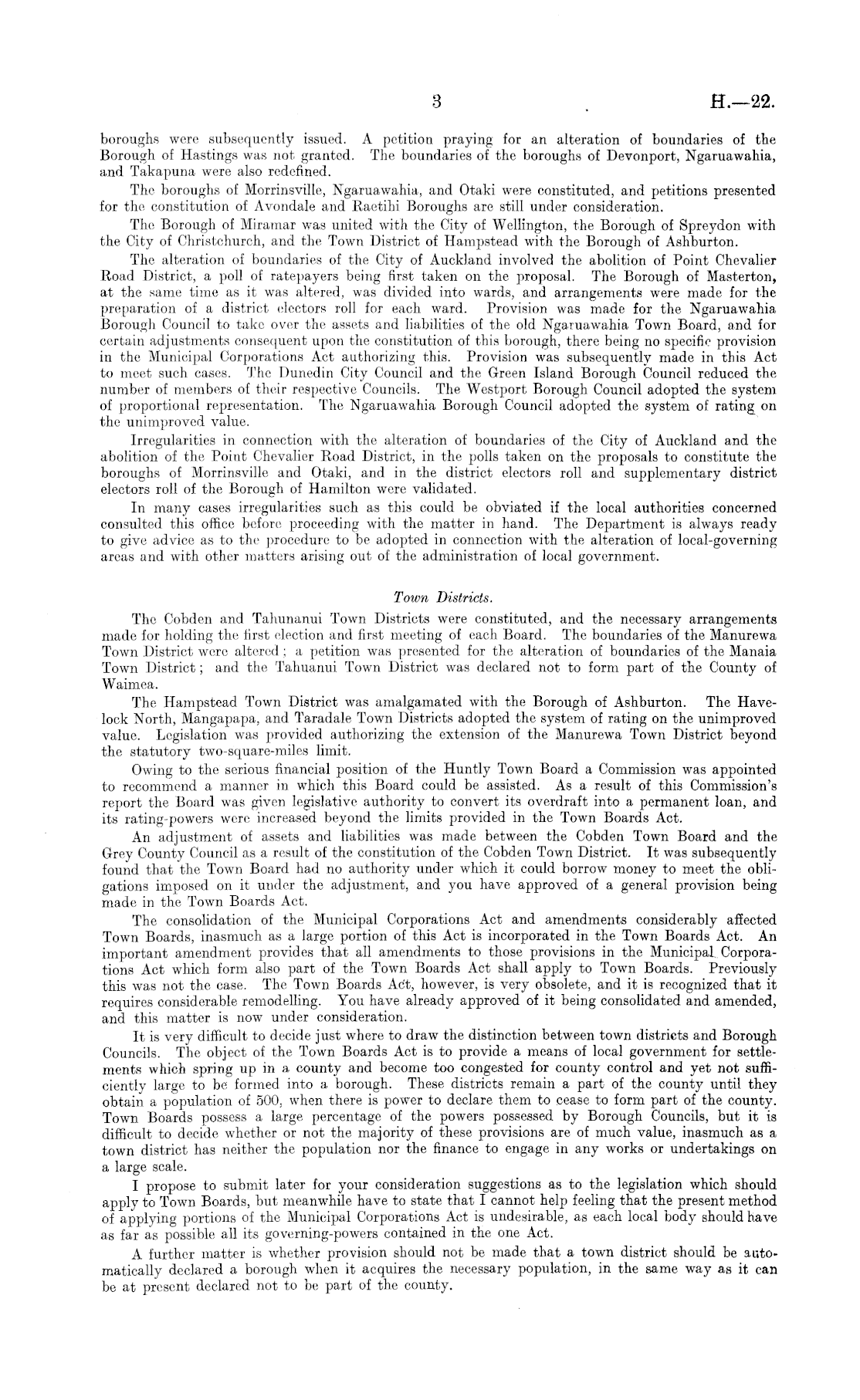 3 H.—22.

boroughs were subsequently issued. A petition praying for an alteration of boundaries of the Borough of Hastings was not granted. The boundaries of the boroughs of Devonport, Ngaruawahia, and Takapuna were also redefined.

The boroughs of Morrinsville, Ngaruawahia, and Otaki were constituted, and petitions presented for the constitution of Avondale and Raetihi Boroughs are still under consideration.

The Borough of Miramar was united with the City of Wellington, the Borough of Spreydon with the City of Christchurch, and the Town District of Hampstead with the Borough of Ashburton.

The alteration of boundaries of the City of Auckland involved the abolition of Point Chevalier Road District, a poll of ratepayers being first taken on the proposal. The Borough of Masterton, at the same time as it was altered, was divided into wards, and arrangements were made for the preparation of a district electors roll for each ward. Provision was made for the Ngaruawahia Borough Council to take over the assets and liabilities of the old Ngaruawahia Town Board, and for certain adjustments consequent upon the constitution of this borough, there being no specific provision in the Municipal Corporations Act authorizing this. Provision was subsequently made in this Act to meet such cases. The Dunedin City Council and the Green Island Borough Council reduced the number of members of their respective Councils. The Westport Borough Council adopted the system of proportional representation. The Ngaruawahia Borough Council adopted the system of rating on the unimproved value.

Irregularities in connection with the alteration of boundaries of the City of Auckland and the abolition of the Point Chevalier Road District, in the polls taken on the proposals to constitute the boroughs of Morrinsville and Otaki, and in the district electors roll and supplementary district electors roll of the Borough of Hamilton were validated.

In many cases irregularities such as this could be obviated if the local authorities concerned consulted this office before proceeding with the matter in hand. The Department is always ready to give advice as to the procedure to be adopted in connection with the alteration of local-governing areas and with other matters arising out of the administration of local government.

Town Districts.

The Cobden and Tahunanui Town Districts were constituted, and the necessary arrangements made for holding the first election and first meeting of each Board. The boundaries of the Manurewa Town District were altered; a petition was presented for the alteration of boundaries of the Manaia Town District; and the Tahuanui Town District was declared not to form part of the County of Waimea.

The Hampstead Town District was amalgamated with the Borough of Ashburton. The Havelock North, Mangapapa, and Taradale Town Districts adopted the system of rating on the unimproved value. Legislation was provided authorizing the extension of the Manurewa Town District beyond the statutory two-square-miles limit.

Owing to the serious financial position of the Huntly Town Board a Commission was appointed to recommend a manner in which this Board could be assisted. As a result of this Commission's report the Board was given legislative authority to convert its overdraft into a permanent loan, and its rating-powers were increased beyond the limits provided in the Town Boards Act.

An adjustment of assets and liabilities was made between the Cobden Town Board and the Grey County Council as a result of the constitution of the Cobden Town District. It was subsequently found that the Town Board had no authority under which it could borrow money to meet the obligations imposed on it under the adjustment, and you have approved of a general provision being made in the Town Boards Act.

The consolidation of the Municipal Corporations Act and amendments considerably affected Town Boards, inasmuch as a large portion of this Act is incorporated in the Town Boards Act. An important amendment provides that all amendments to those provisions in the Municipal Corporations Act which form also part of the Town Boards Act shall apply to Town Boards. Previously this was not the case. The Town Boards Act, however, is very obsolete, and it is recognized that it requires considerable remodelling. You have already approved of it being consolidated and amended, and this matter is now under consideration.

It is very difficult to decide just where to draw the distinction between town districts and Borough Councils. The object of the Town Boards Act is to provide a means of local government for settlements which spring up in a county and become too congested for county control and yet not sufficiently large to be formed into a borough. These districts remain a part of the county until they obtain a population of 500, when there is power to declare them to cease to form part of the county. Town Boards possess a large percentage of the powers possessed by Borough Councils, but it is difficult to decide whether or not the majority of these provisions are of much value, inasmuch as a town district has neither the population nor the finance to engage in any works or undertakings on a large scale.

I propose to submit later for your consideration suggestions as to the legislation which should apply to Town Boards, but meanwhile have to state that I cannot help feeling that the present method of applying portions of the Municipal Corporations Act is undesirable, as each local body should have as far as possible all its governing-powers contained in the one Act.

A further matter is whether provision should not be made that a town district should be automatically declared a borough when it acquires the necessary population, in the same way as it can be at present declared not to be part of the county.